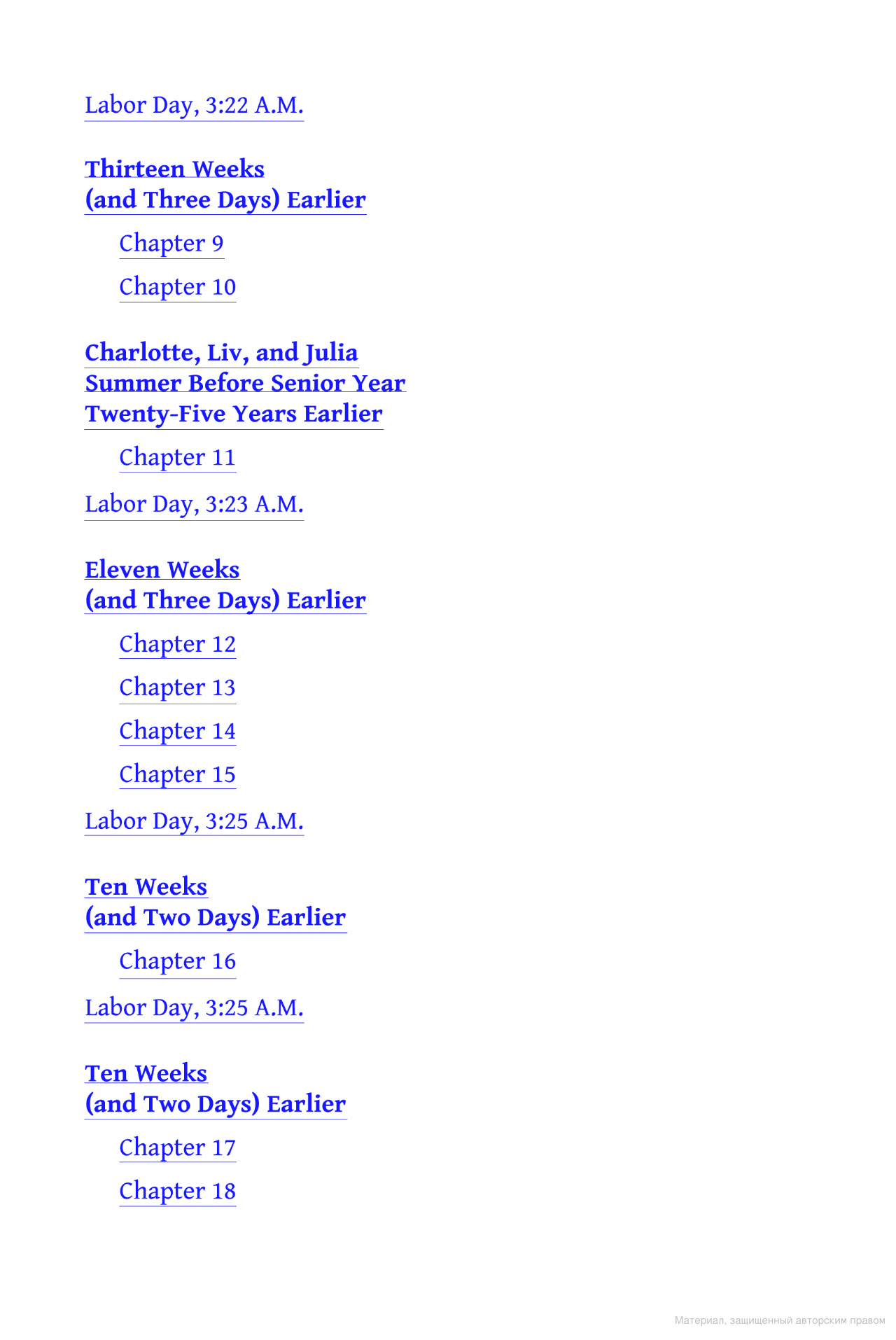 Labor Day, 3:22 A.M.

Thirteen Weeks
(and Three Days) Earlier

Chapter 9

Chapter 10

Charlotte, Liv, and Julia
Summer Before Senior Year
Twenty-Five Years Earlier

Chapter 11

Labor Day, 3:23 A.M.

Eleven Weeks
(and Three Days) Earlier

Chapter 12

Chapter 13

Chapter 14

Chapter 15

Labor Day, 3:25 A.M.

Ten Weeks
(and Two Days) Earlier

Chapter 16

Labor Day, 3:25 A.M.

Ten Weeks
(and Two Days) Earlier

Chapter 17

Chapter 18

Материал, защищенный авторским правом